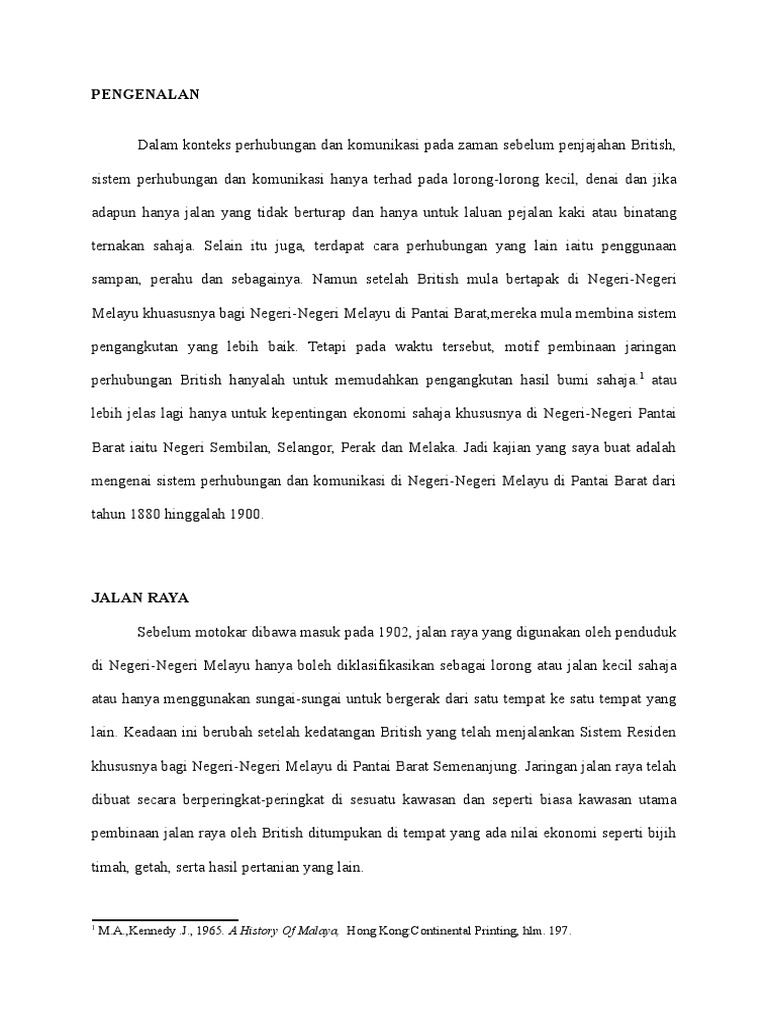 PENGENALAN

Dalam konteks perhubungan dan komunikasi pada zaman sebelum penjajahan British, sistem perhubungan dan komunikasi hanya terhad pada lorong-lorong kecil, denai dan jika adapun hanya jalan yang tidak berturap dan hanya untuk laluan pejalan kaki atau binatang ternakan sahaja. Selain itu juga, terdapat cara perhubungan yang lain iaitu penggunaan sampan, perahu dan sebagainya. Namun setelah British mula bertapak di Negeri-Negeri Melayu khuasusnya bagi Negeri-Negeri Melayu di Pantai Barat,mereka mula membina sistem pengangkutan yang lebih baik. Tetapi pada waktu tersebut, motif pembinaan jaringan perhubungan British hanyalah untuk memudahkan pengangkutan hasil bumi sahaja.$^1$ atau lebih jelas lagi hanya untuk kepentingan ekonomi sahaja khususnya di Negeri-Negeri Pantai Barat iaitu Negeri Sembilan, Selangor, Perak dan Melaka. Jadi kajian yang saya buat adalah mengenai sistem perhubungan dan komunikasi di Negeri-Negeri Melayu di Pantai Barat dari tahun 1880 hinggalah 1900.

JALAN RAYA

Sebelum motokar dibawa masuk pada 1902, jalan raya yang digunakan oleh penduduk di Negeri-Negeri Melayu hanya boleh diklasifikasikan sebagai lorong atau jalan kecil sahaja atau hanya menggunakan sungai-sungai untuk bergerak dari satu tempat ke satu tempat yang lain. Keadaan ini berubah setelah kedatangan British yang telah menjalankan Sistem Residen khususnya bagi Negeri-Negeri Melayu di Pantai Barat Semenanjung. Jaringan jalan raya telah dibuat secara berperingkat-peringkat di sesuatu kawasan dan seperti biasa kawasan utama pembinaan jalan raya oleh British ditumpukan di tempat yang ada nilai ekonomi seperti bijih timah, getah, serta hasil pertanian yang lain.

$^1$ M.A.,Kennedy .J., 1965. A History Of Malaya, Hong Kong:Continental Printing, hlm. 197.